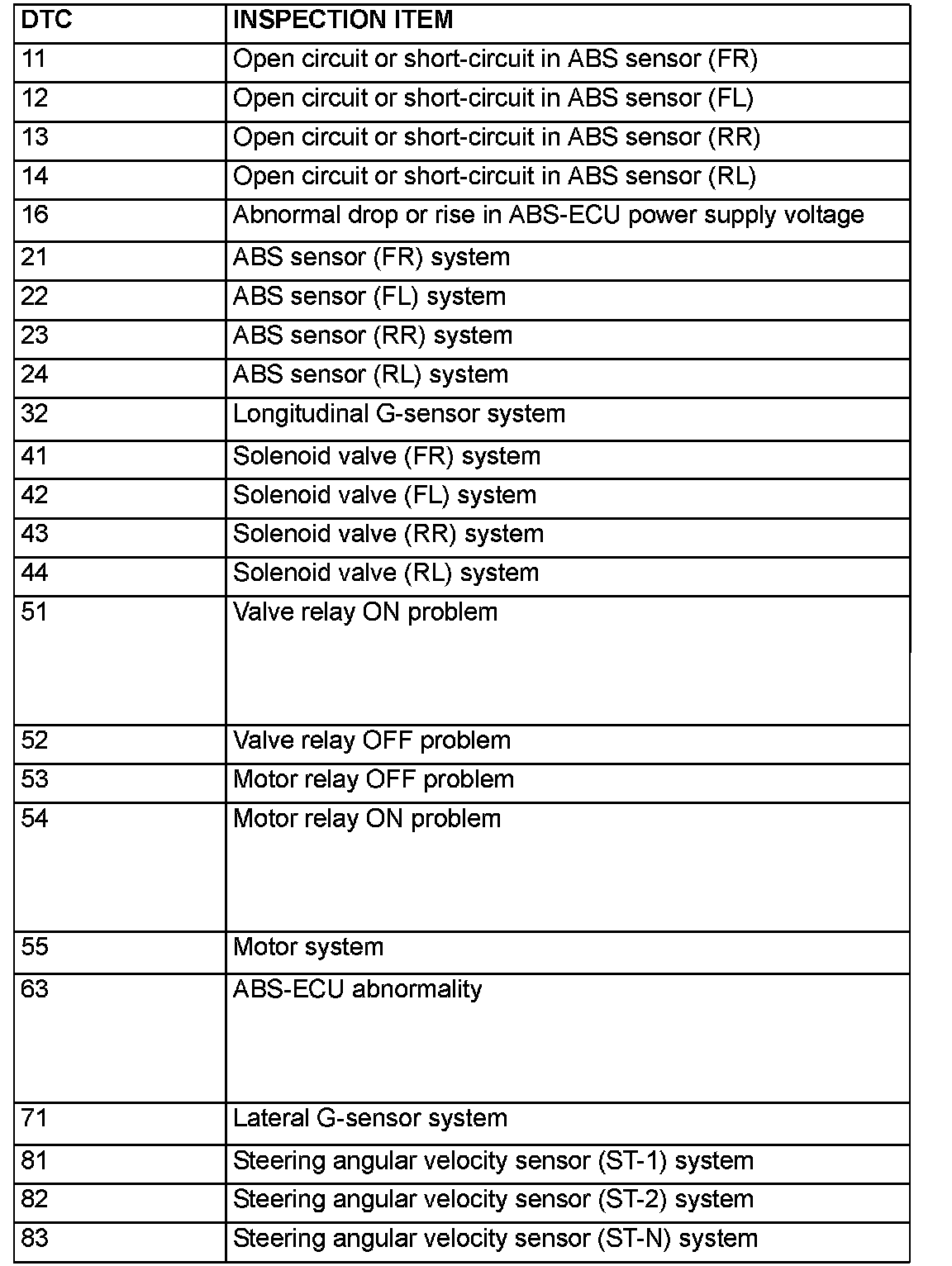 | DTC | INSPECTION ITEM |
|---|---|
| 11 | Open circuit or short-circuit in ABS sensor (FR) |
| 12 | Open circuit or short-circuit in ABS sensor (FL) |
| 13 | Open circuit or short-circuit in ABS sensor (RR) |
| 14 | Open circuit or short-circuit in ABS sensor (RL) |
| 16 | Abnormal drop or rise in ABS-ECU power supply voltage |
| 21 | ABS sensor (FR) system |
| 22 | ABS sensor (FL) system |
| 23 | ABS sensor (RR) system |
| 24 | ABS sensor (RL) system |
| 32 | Longitudinal G-sensor system |
| 41 | Solenoid valve (FR) system |
| 42 | Solenoid valve (FL) system |
| 43 | Solenoid valve (RR) system |
| 44 | Solenoid valve (RL) system |
| 51 | Valve relay ON problem |
| 52 | Valve relay OFF problem |
| 53 | Motor relay OFF problem |
| 54 | Motor relay ON problem |
| 55 | Motor system |
| 63 | ABS-ECU abnormality |
| 71 | Lateral G-sensor system |
| 81 | Steering angular velocity sensor (ST-1) system |
| 82 | Steering angular velocity sensor (ST-2) system |
| 83 | Steering angular velocity sensor (ST-N) system |